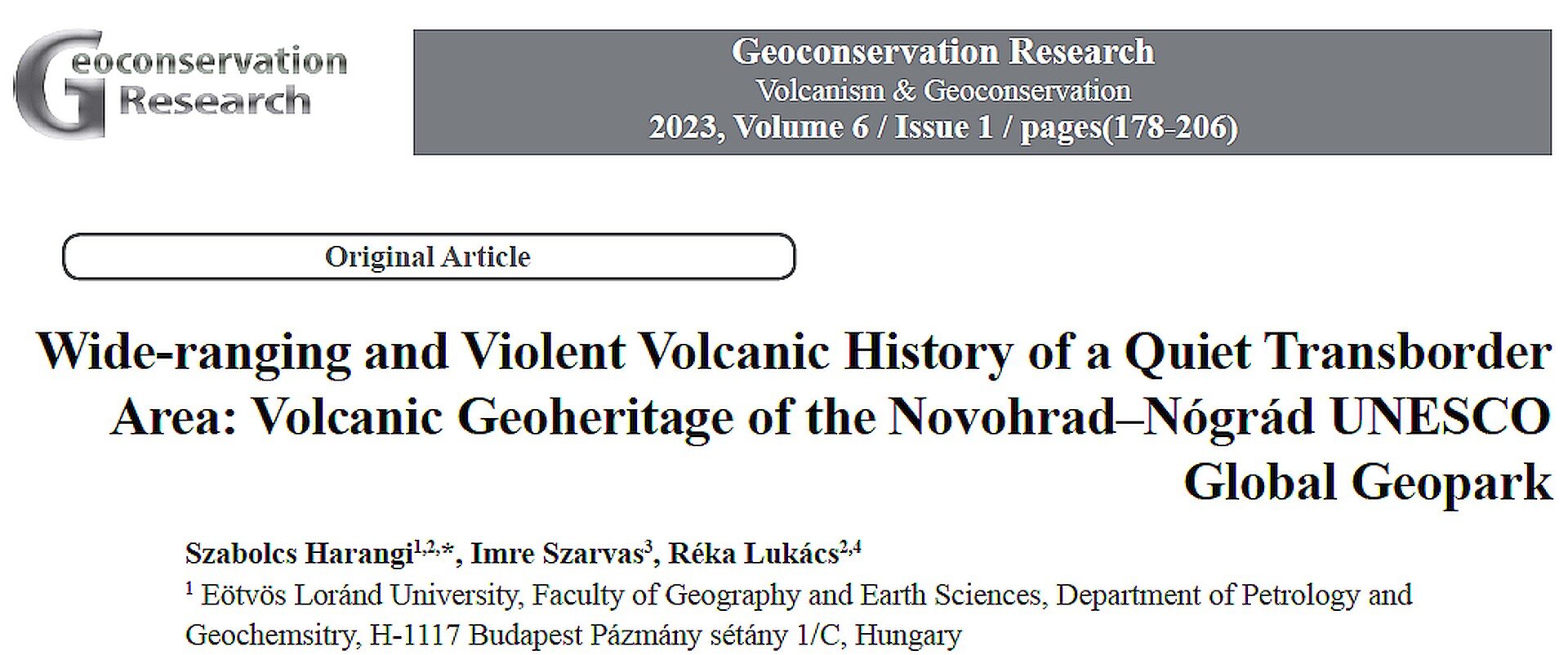 Geoconservation Research

Geoconservation Research
Volcanism & Geoconservation
2023, Volume 6 / Issue 1 / pages(178-206)

Original Article

Wide-ranging and Violent Volcanic History of a Quiet Transborder Area: Volcanic Geoheritage of the Novohrad–Nógrád UNESCO Global Geopark

Szabolcs Harangi$^{1,2,*}$, Imre Szarvas$^{3}$, Réka Lukács$^{2,4}$

$^{1}$ Eötvös Loránd University, Faculty of Geography and Earth Sciences, Department of Petrology and Geochemsitry, H-1117 Budapest Pázmány sétány 1/C, Hungary